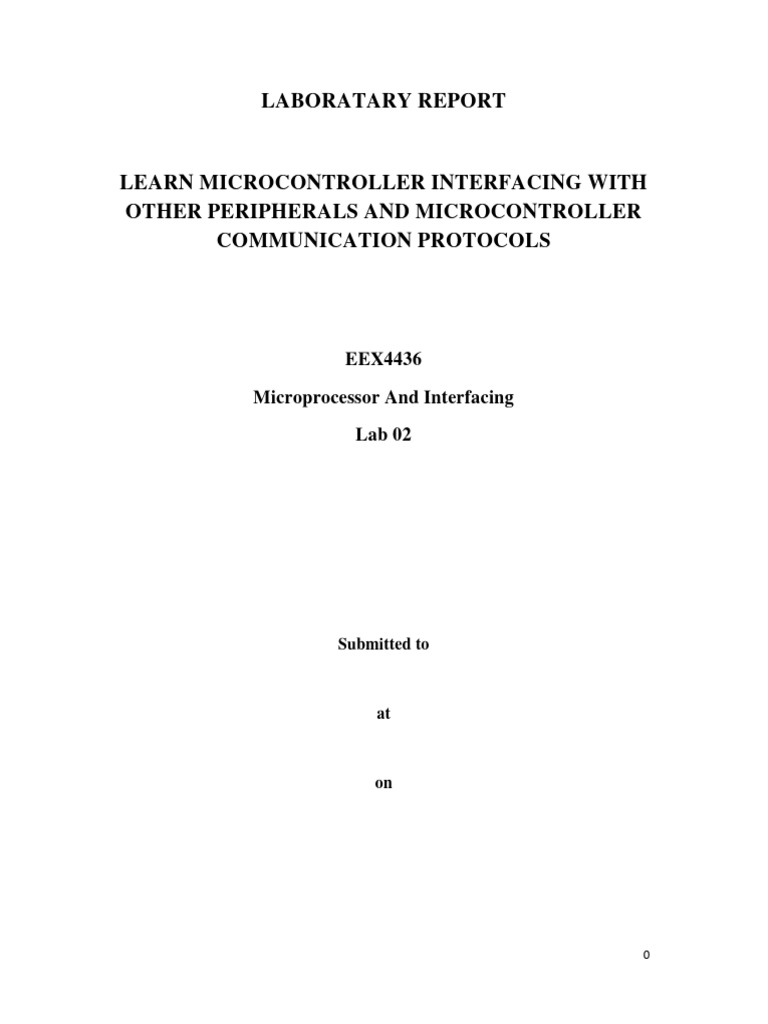 LABORATARY REPORT

LEARN MICROCONTROLLER INTERFACING WITH OTHER PERIPHERALS AND MICROCONTROLLER COMMUNICATION PROTOCOLS

EEX4436

Microprocessor And Interfacing

Lab 02

Submitted to

at

on

0